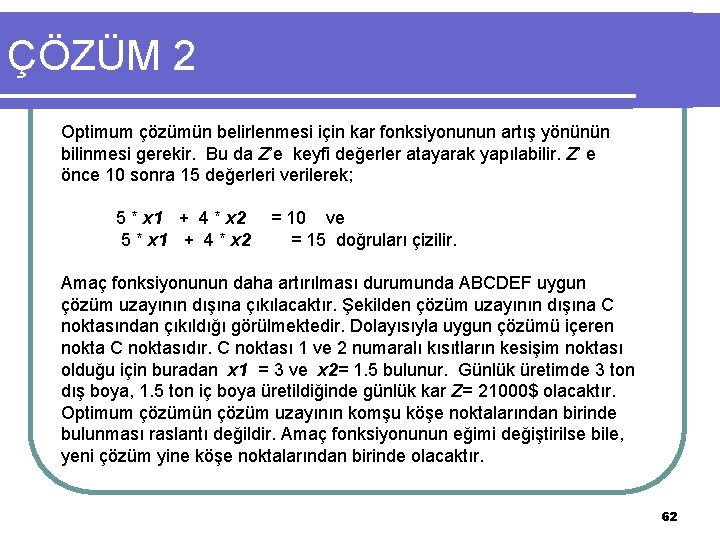 ÇÖZÜM 2

Optimum çözümün belirlenmesi için kar fonksiyonunun artış yönünün bilinmesi gerekir. Bu da Z'e keyfi değerler atayarak yapılabilir. Z' e önce 10 sonra 15 değerleri verilerek;

5 * x1 + 4 * x2 = 10 ve
5 * x1 + 4 * x2 = 15 doğruları çizilir.

Amaç fonksiyonunun daha artırılması durumunda ABCDEF uygun çözüm uzayının dışına çıkılacaktır. Şekilden çözüm uzayının dışına C noktasından çıkıldığı görülmektedir. Dolayısıyla uygun çözümü içeren nokta C noktasıdır. C noktası 1 ve 2 numaralı kısıtların kesişim noktası olduğu için buradan x1 = 3 ve x2= 1.5 bulunur. Günlük üretimde 3 ton dış boya, 1.5 ton iç boya üretildiğinde günlük kar Z= 21000$ olacaktır. Optimum çözümün çözüm uzayının komşu köşe noktalarından birinde bulunması raslantı değildir. Amaç fonksiyonunun eğimi değiştirilse bile, yeni çözüm yine köşe noktalarından birinde olacaktır.

62